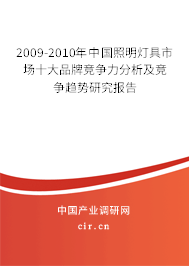 2009-2010年中国照明灯具市场十大品牌竞争力分析及竞争趋势研究报告

中国产业调研网

cir.cn